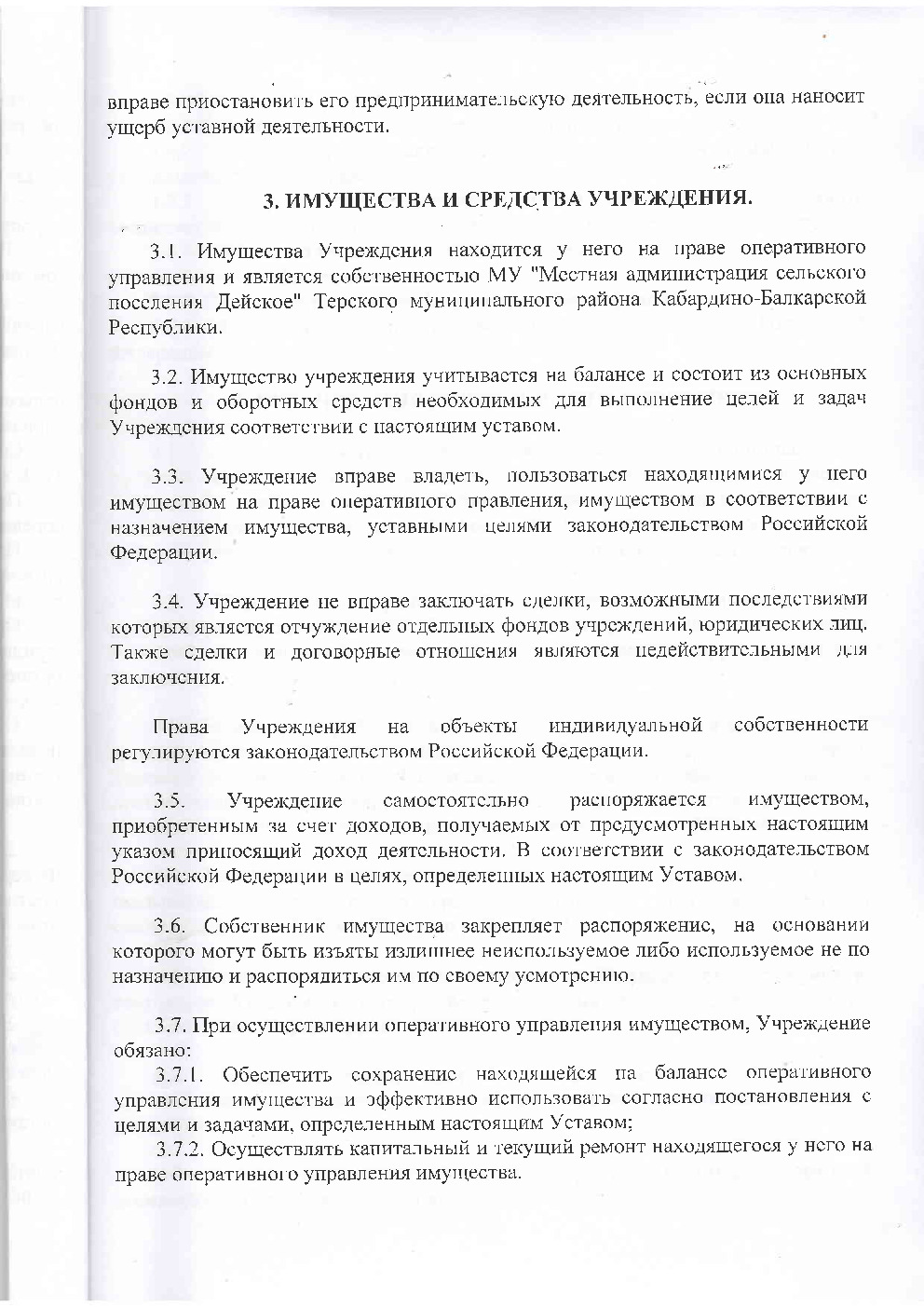 вправе приостановить его предпринимательскую деятельность, если она наносит ущерб уставной деятельности.

3. ИМУЩЕСТВА И СРЕДСТВА УЧРЕЖДЕНИЯ.

3.1. Имущества Учреждения находится у него на праве оперативного управления и является собственностью МУ "Местная администрация сельского поселения Дейское" Терского муниципального района Кабардино-Балкарской Республики.

3.2. Имущество учреждения учитывается на балансе и состоит из основных фондов и оборотных средств необходимых для выполнение целей и задач Учреждения соответствии с настоящим уставом.

3.3. Учреждение вправе владеть, пользоваться находящимися у него имуществом на праве оперативного правления, имуществом в соответствии с назначением имущества, уставными целями законодательством Российской Федерации.

3.4. Учреждение не вправе заключать сделки, возможными последствиями которых является отчуждение отдельных фондов учреждений, юридических лиц. Также сделки и договорные отношения являются недействительными для заключения.

Права Учреждения на объекты индивидуальной собственности регулируются законодательством Российской Федерации.

3.5. Учреждение самостоятельно распоряжается имуществом, приобретенным за счет доходов, получаемых от предусмотренных настоящим указом приносящий доход деятельности. В соответствии с законодательством Российской Федерации в целях, определенных настоящим Уставом.

3.6. Собственник имущества закрепляет распоряжение, на основании которого могут быть изъяты излишнее неиспользуемое либо используемое не по назначению и распорядиться им по своему усмотрению.

3.7. При осуществлении оперативного управления имуществом, Учреждение обязано:
3.7.1. Обеспечить сохранение находящейся на балансе оперативного управления имущества и эффективно использовать согласно постановления с целями и задачами, определенным настоящим Уставом;
3.7.2. Осуществлять капитальный и текущий ремонт находящегося у него на праве оперативного управления имущества.